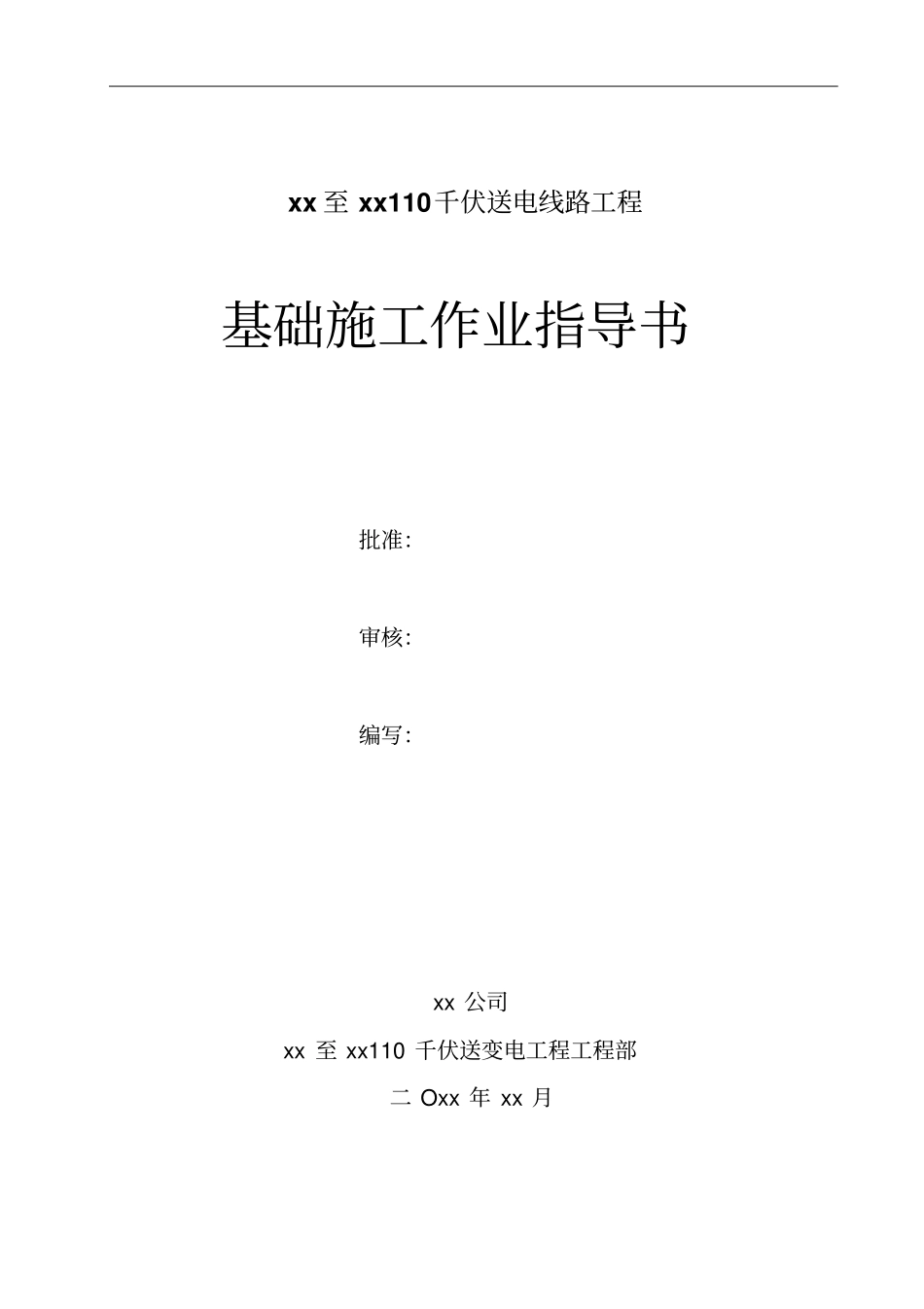 xx 至 xx110 千伏送电线路工程

基础施工作业指导书

批准:

审核:

编写:

xx 公司

xx 至 xx110 千伏送变电工程工程部

二 Oxx 年 xx 月